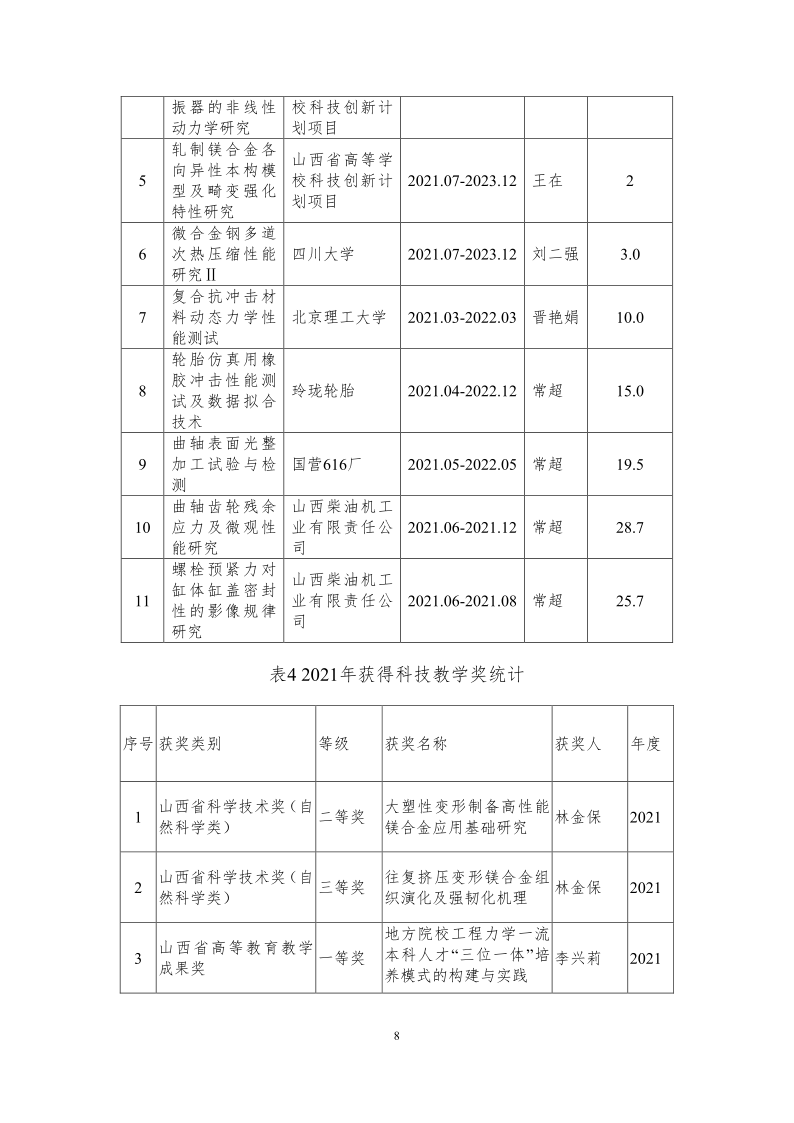 |  | 振器的非线性动力学研究 | 校科技创新计划项目 |  |  |  |
|---|---|---|---|---|---|
| 5 | 轧制镁合金各向异性本构模型及畸变强化特性研究 | 山西省高等学校科技创新计划项目 | 2021.07-2023.12 | 王在 | 2 |
| 6 | 微合金钢多道次热压缩性能研究Ⅱ | 四川大学 | 2021.07-2023.12 | 刘二强 | 3.0 |
| 7 | 复合抗冲击材料动态力学性能测试 | 北京理工大学 | 2021.03-2022.03 | 晋艳娟 | 10.0 |
| 8 | 轮胎仿真用橡胶冲击性能测试及数据拟合技术 | 玲珑轮胎 | 2021.04-2022.12 | 常超 | 15.0 |
| 9 | 曲轴表面光整加工试验与检测 | 国营616厂 | 2021.05-2022.05 | 常超 | 19.5 |
| 10 | 曲轴齿轮残余应力及微观性能研究 | 山西柴油机工业有限责任公司 | 2021.06-2021.12 | 常超 | 28.7 |
| 11 | 螺栓预紧力对缸体缸盖密封性的影像规律研究 | 山西柴油机工业有限责任公司 | 2021.06-2021.08 | 常超 | 25.7 |

表4 2021年获得科技教学奖统计

| 序号 | 获奖类别 | 等级 | 获奖名称 | 获奖人 | 年度 |
|---|---|---|---|---|---|
| 1 | 山西省科学技术奖（自然科学类） | 二等奖 | 大塑性变形制备高性能镁合金应用基础研究 | 林金保 | 2021 |
| 2 | 山西省科学技术奖（自然科学类） | 三等奖 | 往复挤压变形镁合金组织演化及强韧化机理 | 林金保 | 2021 |
| 3 | 山西省高等教育教学成果奖 | 一等奖 | 地方院校工程力学一流本科人才“三位一体”培养模式的构建与实践 | 李兴莉 | 2021 |

8